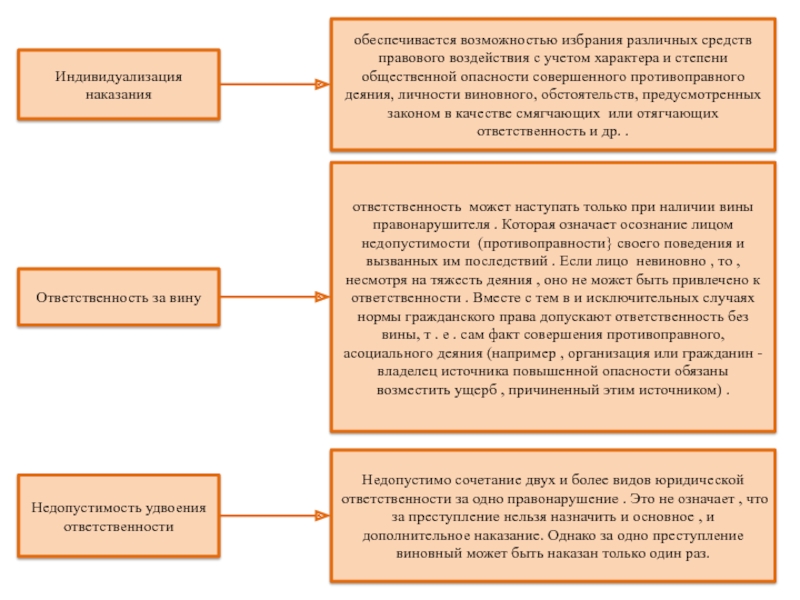 Индивидуализация наказания

обеспечивается возможностью избрания различных средств правового воздействия с учетом характера и степени общественной опасности совершенного противоправного деяния, личности виновного, обстоятельств, предусмотренных законом в качестве смягчающих или отягчающих ответственность и др. .

Ответственность за вину

ответственность может наступать только при наличии вины правонарушителя . Которая означает осознание лицом недопустимости (противоправности} своего поведения и вызванных им последствий . Если лицо невиновно , то , несмотря на тяжесть деяния , оно не может быть привлечено к ответственности . Вместе с тем в и исключительных случаях нормы гражданского права допускают ответственность без вины, т . е . сам факт совершения противоправного, асоциального деяния (например , организация или гражданин - владелец источника повышенной опасности обязаны возместить ущерб , причиненный этим источником) .

Недопустимость удвоения ответственности

Недопустимо сочетание двух и более видов юридической ответственности за одно правонарушение . Это не означает , что за преступление нельзя назначить и основное , и дополнительное наказание. Однако за одно преступление виновный может быть наказан только один раз.